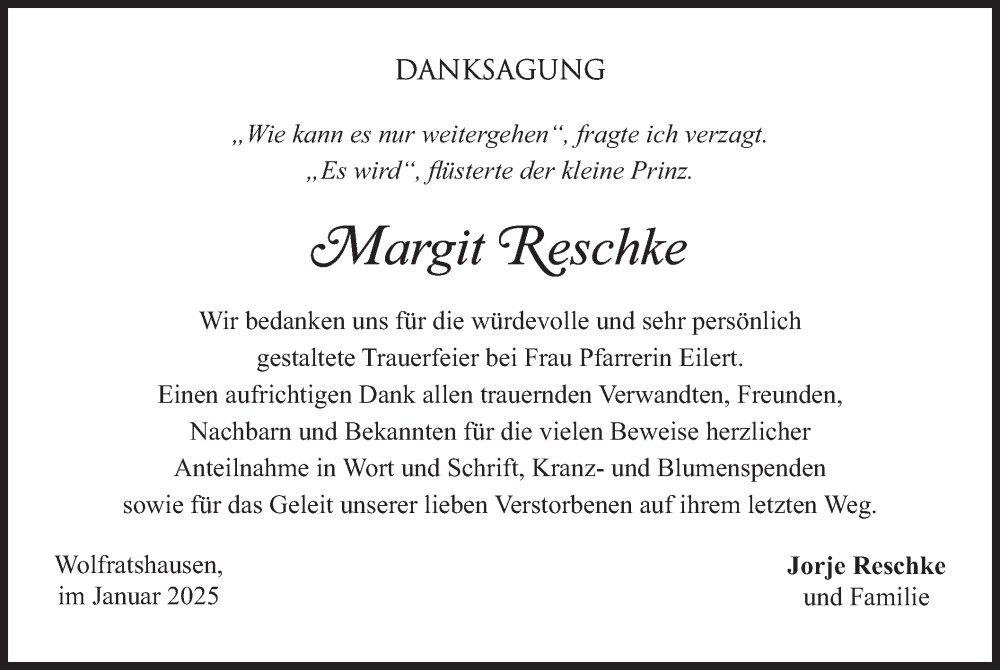 DANKSAGUNG

„Wie kann es nur weitergehen“, fragte ich verzagt.
„Es wird“, flüsterte der kleine Prinz.

Margit Reschke

Wir bedanken uns für die würdevolle und sehr persönlich gestaltete Trauerfeier bei Frau Pfarrerin Eilert.
Einen aufrichtigen Dank allen trauernden Verwandten, Freunden, Nachbarn und Bekannten für die vielen Beweise herzlicher Anteilnahme in Wort und Schrift, Kranz- und Blumenspenden sowie für das Geleit unserer lieben Verstorbenen auf ihrem letzten Weg.

Wolfratshausen,
im Januar 2025

Jorje Reschke
und Familie